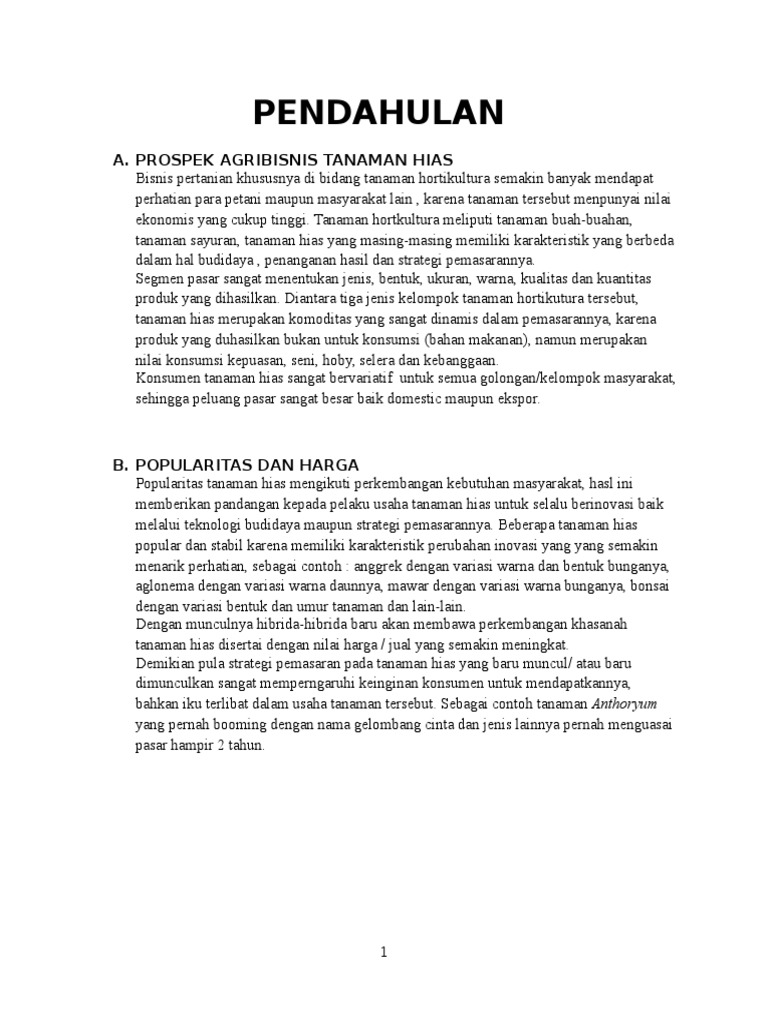 PENDAHULAN

A. PROSPEK AGRIBISNIS TANAMAN HIAS

Bisnis pertanian khususnya di bidang tanaman hortikultura semakin banyak mendapat perhatian para petani maupun masyarakat lain , karena tanaman tersebut menpunyai nilai ekonomis yang cukup tinggi. Tanaman hortkultura meliputi tanaman buah-buahan, tanaman sayuran, tanaman hias yang masing-masing memiliki karakteristik yang berbeda dalam hal budidaya , penanganan hasil dan strategi pemasarannya.

Segmen pasar sangat menentukan jenis, bentuk, ukuran, warna, kualitas dan kuantitas produk yang dihasilkan. Diantara tiga jenis kelompok tanaman hortikutura tersebut, tanaman hias merupakan komoditas yang sangat dinamis dalam pemasarannya, karena produk yang duhasilkan bukan untuk konsumsi (bahan makanan), namun merupakan nilai konsumsi kepuasan, seni, hoby, selera dan kebanggaan.

Konsumen tanaman hias sangat bervariatif untuk semua golongan/kelompok masyarakat, sehingga peluang pasar sangat besar baik domestic maupun ekspor.

B. POPULARITAS DAN HARGA

Popularitas tanaman hias mengikuti perkembangan kebutuhan masyarakat, hasl ini memberikan pandangan kepada pelaku usaha tanaman hias untuk selalu berinovasi baik melalui teknologi budidaya maupun strategi pemasarannya. Beberapa tanaman hias popular dan stabil karena memiliki karakteristik perubahan inovasi yang yang semakin menarik perhatian, sebagai contoh : anggrek dengan variasi warna dan bentuk bunganya, aglonema dengan variasi warna daunnya, mawar dengan variasi warna bunganya, bonsai dengan variasi bentuk dan umur tanaman dan lain-lain.

Dengan munculnya hibrida-hibrida baru akan membawa perkembangan khasanah tanaman hias disertai dengan nilai harga / jual yang semakin meningkat.

Demikian pula strategi pemasaran pada tanaman hias yang baru muncul/ atau baru dimunculkan sangat memperngaruhi keinginan konsumen untuk mendapatkannya, bahkan iku terlibat dalam usaha tanaman tersebut. Sebagai contoh tanaman Anthoryum yang pernah booming dengan nama gelombang cinta dan jenis lainnya pernah menguasai pasar hampir 2 tahun.

1